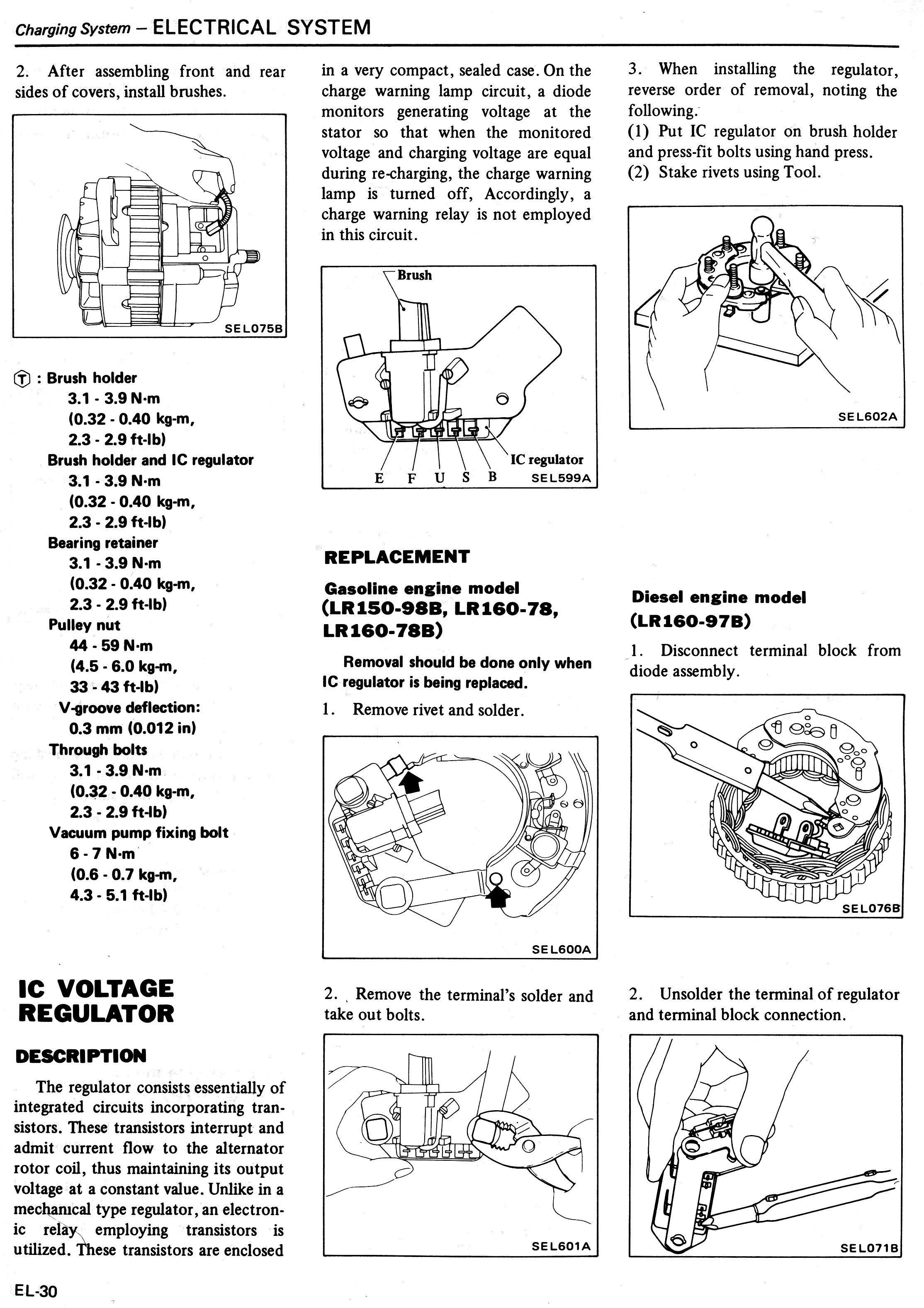 Charging System – ELECTRICAL SYSTEM

2. After assembling front and rear sides of covers, install brushes.

SEL075B

Ⓣ : Brush holder
3.1 - 3.9 N·m
(0.32 - 0.40 kg-m,
2.3 - 2.9 ft-lb)
Brush holder and IC regulator
3.1 - 3.9 N·m
(0.32 - 0.40 kg-m,
2.3 - 2.9 ft-lb)
Bearing retainer
3.1 - 3.9 N·m
(0.32 - 0.40 kg-m,
2.3 - 2.9 ft-lb)
Pulley nut
44 - 59 N·m
(4.5 - 6.0 kg-m,
33 - 43 ft-lb)
V-groove deflection:
0.3 mm (0.012 in)
Through bolts
3.1 - 3.9 N·m
(0.32 - 0.40 kg-m,
2.3 - 2.9 ft-lb)
Vacuum pump fixing bolt
6 - 7 N·m
(0.6 - 0.7 kg-m,
4.3 - 5.1 ft-lb)

IC VOLTAGE REGULATOR

DESCRIPTION

The regulator consists essentially of integrated circuits incorporating transistors. These transistors interrupt and admit current flow to the alternator rotor coil, thus maintaining its output voltage at a constant value. Unlike in a mechanical type regulator, an electronic relay employing transistors is utilized. These transistors are enclosed in a very compact, sealed case. On the charge warning lamp circuit, a diode monitors generating voltage at the stator so that when the monitored voltage and charging voltage are equal during re-charging, the charge warning lamp is turned off, Accordingly, a charge warning relay is not employed in this circuit.

Brush
IC regulator
E F U S B
SEL599A

REPLACEMENT

Gasoline engine model (LR150-98B, LR160-78, LR160-78B)

Removal should be done only when IC regulator is being replaced.

1. Remove rivet and solder.

SEL600A

2. Remove the terminal's solder and take out bolts.

SEL601A

3. When installing the regulator, reverse order of removal, noting the following.
(1) Put IC regulator on brush holder and press-fit bolts using hand press.
(2) Stake rivets using Tool.

SEL602A

Diesel engine model (LR160-97B)

1. Disconnect terminal block from diode assembly.

SEL076B

2. Unsolder the terminal of regulator and terminal block connection.

SEL071B

EL-30